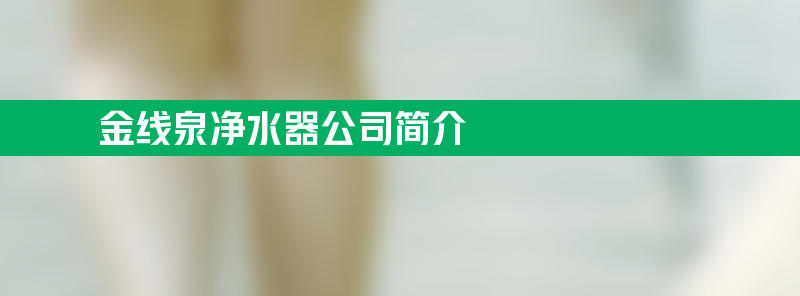 金线泉净水器公司简介